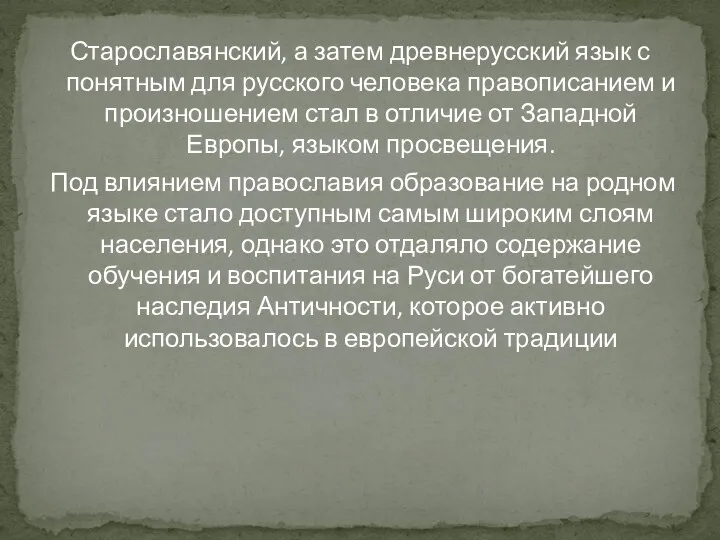 Старославянский, а затем древнерусский язык с понятным для русского человека правописанием и произношением стал в отличие от Западной Европы, языком просвещения.

Под влиянием православия образование на родном языке стало доступным самым широким слоям населения, однако это отдаляло содержание обучения и воспитания на Руси от богатейшего наследия Античности, которое активно использовалось в европейской традиции